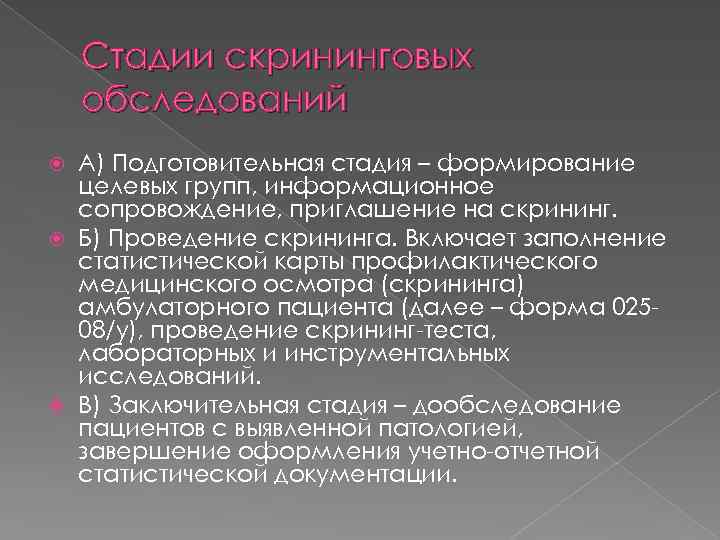 Стадии скрининговых обследований

А) Подготовительная стадия – формирование целевых групп, информационное сопровождение, приглашение на скрининг.

Б) Проведение скрининга. Включает заполнение статистической карты профилактического медицинского осмотра (скрининга) амбулаторного пациента (далее – форма 025-08/у), проведение скрининг-теста, лабораторных и инструментальных исследований.

В) Заключительная стадия – дообследование пациентов с выявленной патологией, завершение оформления учетно-отчетной статистической документации.